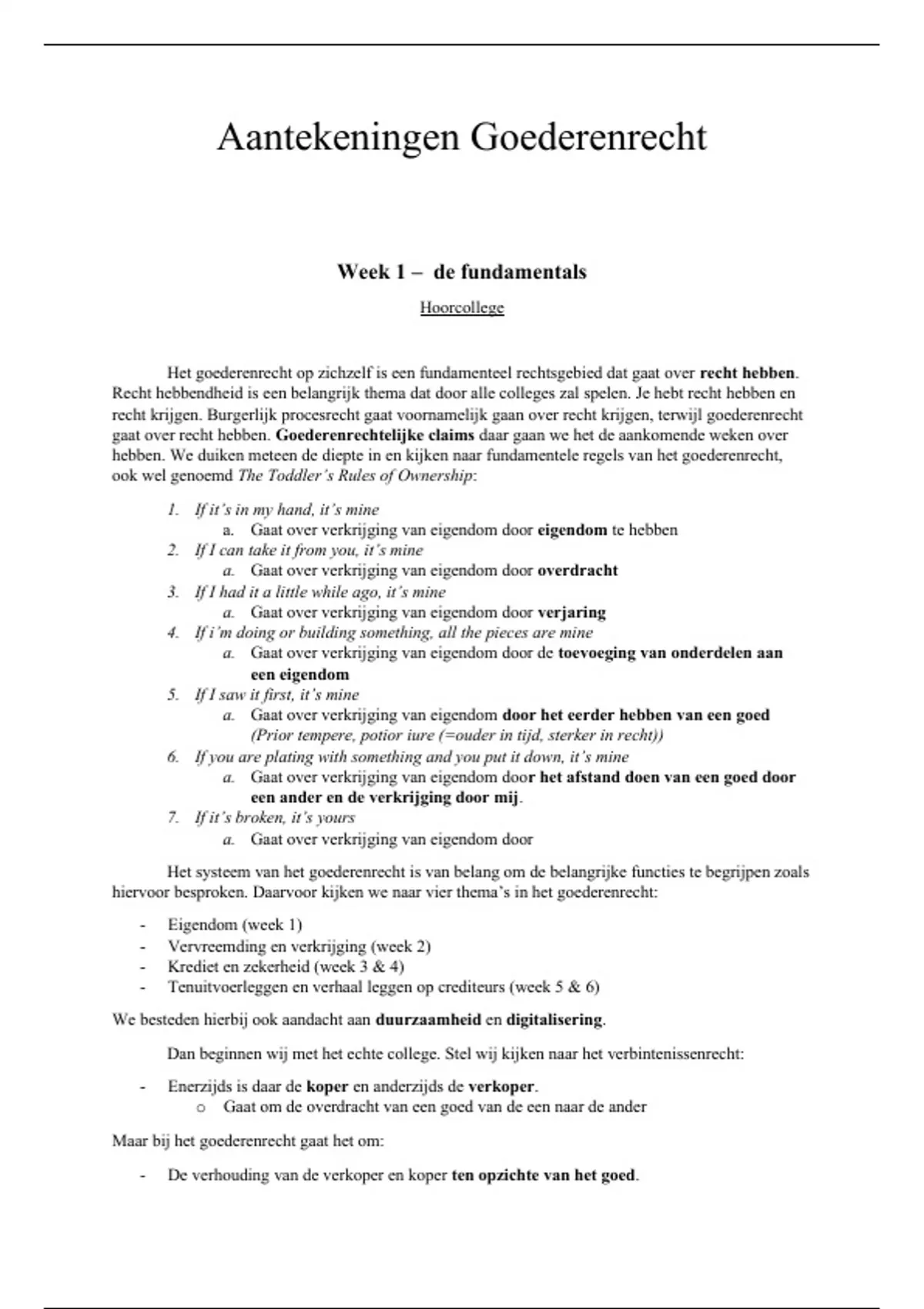 Aantekeningen Goederenrecht

Week 1 – de fundamentals

Hoorcollege

Het goederenrecht op zichzelf is een fundamenteel rechtsgebied dat gaat over recht hebben. Recht hebbendheid is een belangrijk thema dat door alle colleges zal spelen. Je hebt recht hebben en recht krijgen. Burgerlijk procesrecht gaat voornamelijk gaan over recht krijgen, terwijl goederenrecht gaat over recht hebben. Goederenrechtelijke claims daar gaan we het de aankomende weken over hebben. We duiken meteen de diepte in en kijken naar fundamentele regels van het goederenrecht, ook wel genoemd The Toddler's Rules of Ownership:

1. If it's in my hand, it's mine
   a. Gaat over verkrijging van eigendom door eigendom te hebben
2. If I can take it from you, it's mine
   a. Gaat over verkrijging van eigendom door overdracht
3. If I had it a little while ago, it's mine
   a. Gaat over verkrijging van eigendom door verjaring
4. If i'm doing or building something, all the pieces are mine
   a. Gaat over verkrijging van eigendom door de toevoeging van onderdelen aan een eigendom
5. If I saw it first, it's mine
   a. Gaat over verkrijging van eigendom door het eerder hebben van een goed (Prior tempere, potior iure (=ouder in tijd, sterker in recht))
6. If you are plating with something and you put it down, it's mine
   a. Gaat over verkrijging van eigendom door het afstand doen van een goed door een ander en de verkrijging door mij.
7. If it's broken, it's yours
   a. Gaat over verkrijging van eigendom door

Het systeem van het goederenrecht is van belang om de belangrijke functies te begrijpen zoals hiervoor besproken. Daarvoor kijken we naar vier thema's in het goederenrecht:

- Eigendom (week 1)
- Vervreemding en verkrijging (week 2)
- Krediet en zekerheid (week 3 & 4)
- Tenuitvoerleggen en verhaal leggen op crediteurs (week 5 & 6)

We besteden hierbij ook aandacht aan duurzaamheid en digitalisering.

Dan beginnen wij met het echte college. Stel wij kijken naar het verbintenissenrecht:

- Enerzijds is daar de koper en anderzijds de verkoper.
  o Gaat om de overdracht van een goed van de een naar de ander

Maar bij het goederenrecht gaat het om:

- De verhouding van de verkoper en koper ten opzichte van het goed.